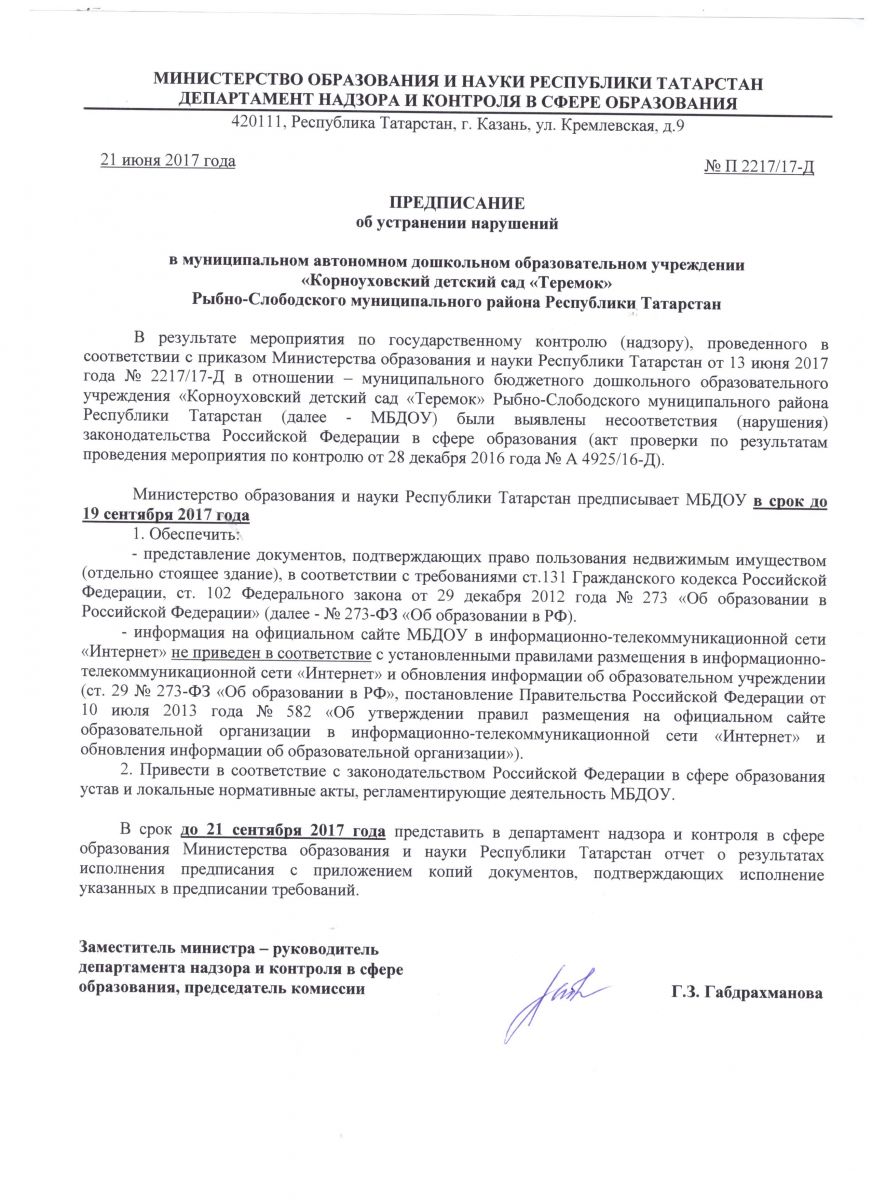 МИНИСТЕРСТВО ОБРАЗОВАНИЯ И НАУКИ РЕСПУБЛИКИ ТАТАРСТАН
ДЕПАРТАМЕНТ НАДЗОРА И КОНТРОЛЯ В СФЕРЕ ОБРАЗОВАНИЯ
420111, Республика Татарстан, г. Казань, ул. Кремлевская, д.9

21 июня 2017 года

№ П 2217/17-Д

ПРЕДПИСАНИЕ
об устранении нарушений

в муниципальном автономном дошкольном образовательном учреждении «Корноуховский детский сад «Теремок» Рыбно-Слободского муниципального района Республики Татарстан

В результате мероприятия по государственному контролю (надзору), проведенного в соответствии с приказом Министерства образования и науки Республики Татарстан от 13 июня 2017 года № 2217/17-Д в отношении – муниципального бюджетного дошкольного образовательного учреждения «Корноуховский детский сад «Теремок» Рыбно-Слободского муниципального района Республики Татарстан (далее - МБДОУ) были выявлены несоответствия (нарушения) законодательства Российской Федерации в сфере образования (акт проверки по результатам проведения мероприятия по контролю от 28 декабря 2016 года № А 4925/16-Д).

Министерство образования и науки Республики Татарстан предписывает МБДОУ в срок до 19 сентября 2017 года

1. Обеспечить:

- представление документов, подтверждающих право пользования недвижимым имуществом (отдельно стоящее здание), в соответствии с требованиями ст.131 Гражданского кодекса Российской Федерации, ст. 102 Федерального закона от 29 декабря 2012 года № 273 «Об образовании в Российской Федерации» (далее - № 273-ФЗ «Об образовании в РФ).

- информация на официальном сайте МБДОУ в информационно-телекоммуникационной сети «Интернет» не приведен в соответствие с установленными правилами размещения в информационно-телекоммуникационной сети «Интернет» и обновления информации об образовательном учреждении (ст. 29 № 273-ФЗ «Об образовании в РФ», постановление Правительства Российской Федерации от 10 июля 2013 года № 582 «Об утверждении правил размещения на официальном сайте образовательной организации в информационно-телекоммуникационной сети «Интернет» и обновления информации об образовательной организации»).

2. Привести в соответствие с законодательством Российской Федерации в сфере образования устав и локальные нормативные акты, регламентирующие деятельность МБДОУ.

В срок до 21 сентября 2017 года представить в департамент надзора и контроля в сфере образования Министерства образования и науки Республики Татарстан отчет о результатах исполнения предписания с приложением копий документов, подтверждающих исполнение указанных в предписании требований.

Заместитель министра – руководитель департамента надзора и контроля в сфере образования, председатель комиссии

Г.З. Габдрахманова